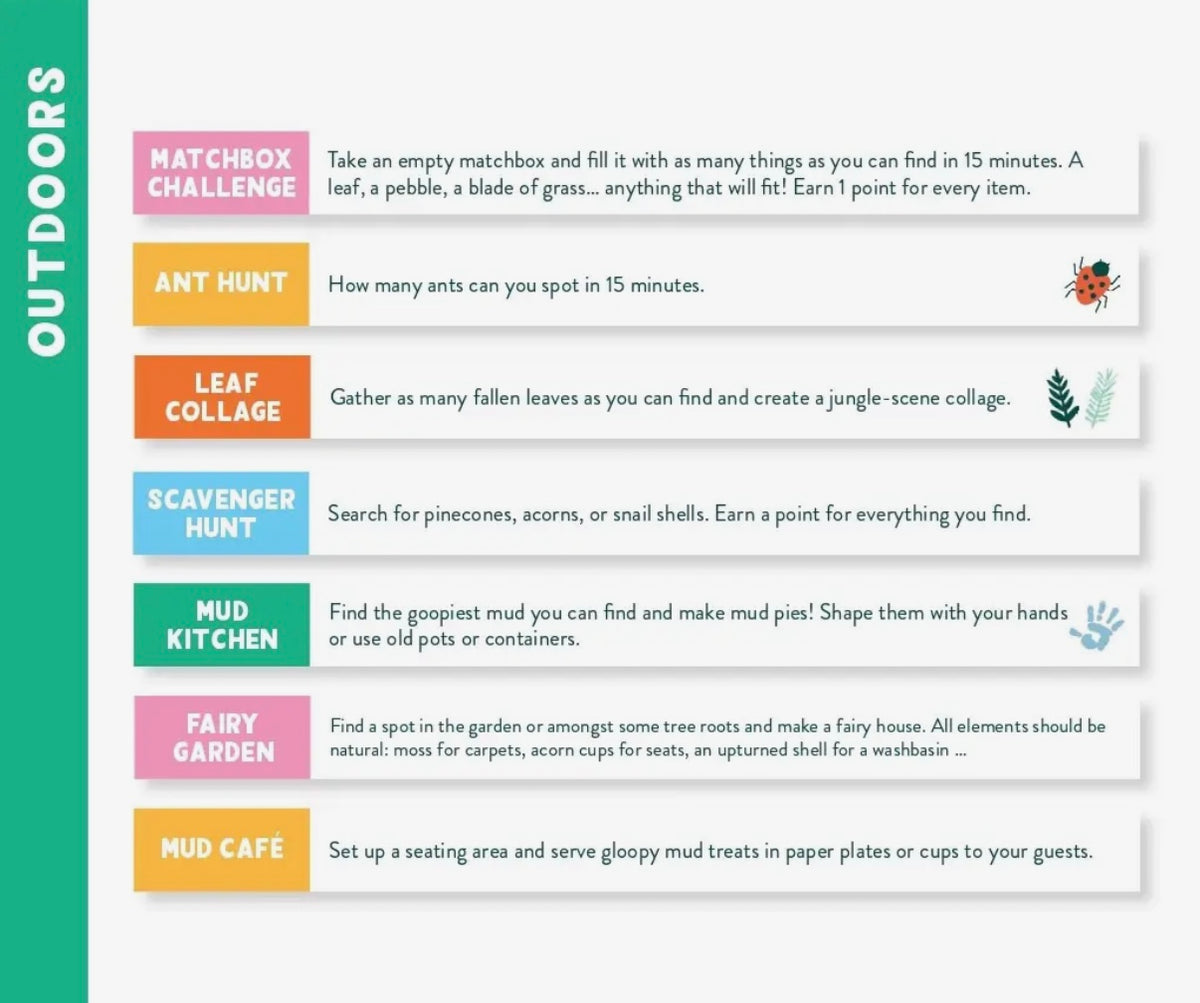 OUTDOORS

MATCHBOX CHALLENGE

Take an empty matchbox and fill it with as many things as you can find in 15 minutes. A leaf, a pebble, a blade of grass... anything that will fit! Earn 1 point for every item.

ANT HUNT

How many ants can you spot in 15 minutes.

LEAF COLLAGE

Gather as many fallen leaves as you can find and create a jungle-scene collage.

SCAVENGER HUNT

Search for pinecones, acorns, or snail shells. Earn a point for everything you find.

MUD KITCHEN

Find the goopiest mud you can find and make mud pies! Shape them with your hands or use old pots or containers.

FAIRY GARDEN

Find a spot in the garden or amongst some tree roots and make a fairy house. All elements should be natural: moss for carpets, acorn cups for seats, an upturned shell for a washbasin ...

MUD CAFÉ

Set up a seating area and serve gloopy mud treats in paper plates or cups to your guests.